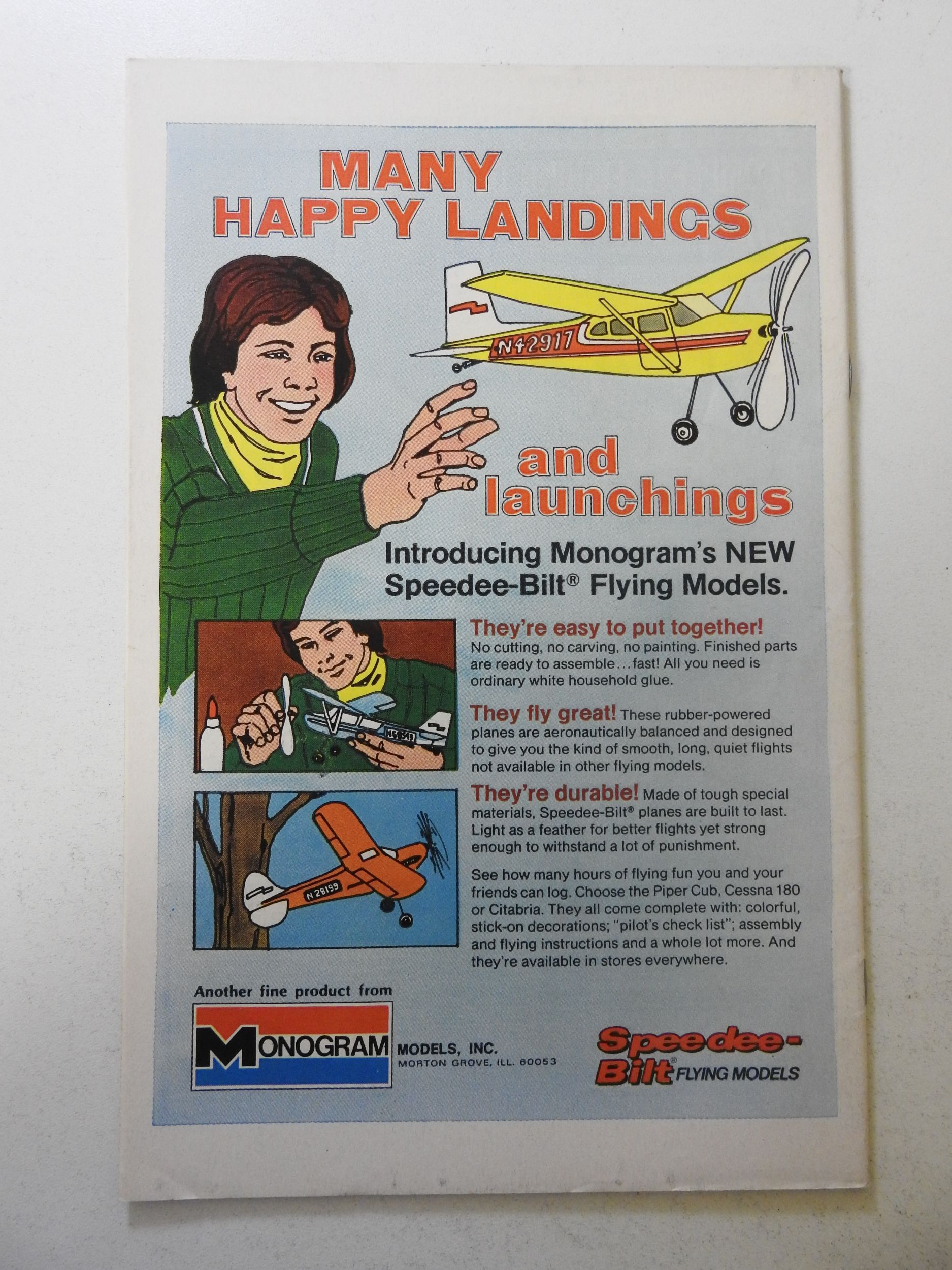 MANY
HAPPY LANDINGS

N42917

and
launchings

Introducing Monogram's NEW Speedee-Bilt® Flying Models.

They're easy to put together! No cutting, no carving, no painting. Finished parts are ready to assemble...fast! All you need is ordinary white household glue.

They fly great! These rubber-powered planes are aeronautically balanced and designed to give you the kind of smooth, long, quiet flights not available in other flying models.

They're durable! Made of tough special materials, Speedee-Bilt® planes are built to last. Light as a feather for better flights yet strong enough to withstand a lot of punishment.

See how many hours of flying fun you and your friends can log. Choose the Piper Cub, Cessna 180 or Citabria. They all come complete with: colorful, stick-on decorations; "pilot's check list"; assembly and flying instructions and a whole lot more. And they're available in stores everywhere.

N28199

Another fine product from

MONOGRAM MODELS, INC.
MORTON GROVE, ILL. 60053

Speedee-Bilt® FLYING MODELS